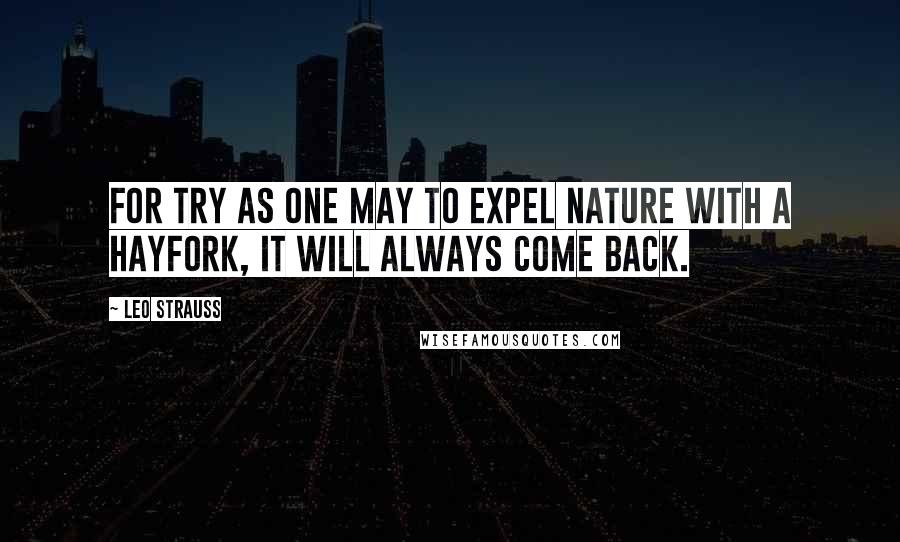 FOR TRY AS ONE MAY TO EXPEL NATURE WITH A HAYFORK, IT WILL ALWAYS COME BACK.

~ LEO STRAUSS

WISEFAMOUSQUOTES.COM